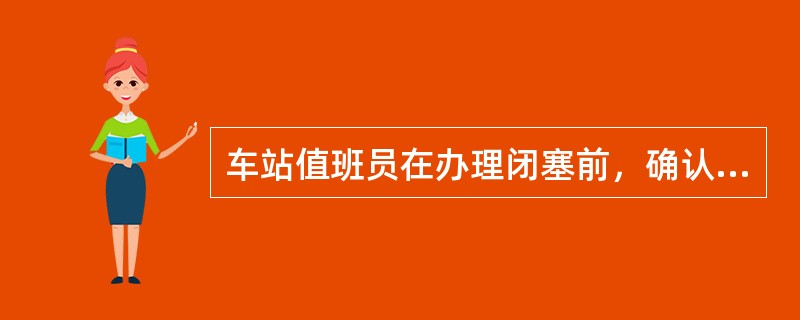 车站值班员在办理闭塞前，确认...